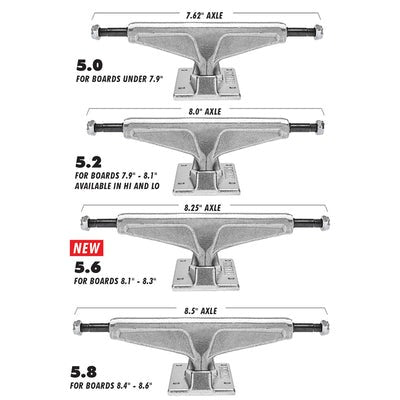 7.62" AXLE

5.0
FOR BOARDS UNDER 7.9"

8.0" AXLE

5.2
FOR BOARDS 7.9" - 8.1"
AVAILABLE IN HI AND LO

8.25" AXLE

NEW
5.6
FOR BOARDS 8.1" - 8.3"

8.5" AXLE

5.8
FOR BOARDS 8.4" - 8.6"